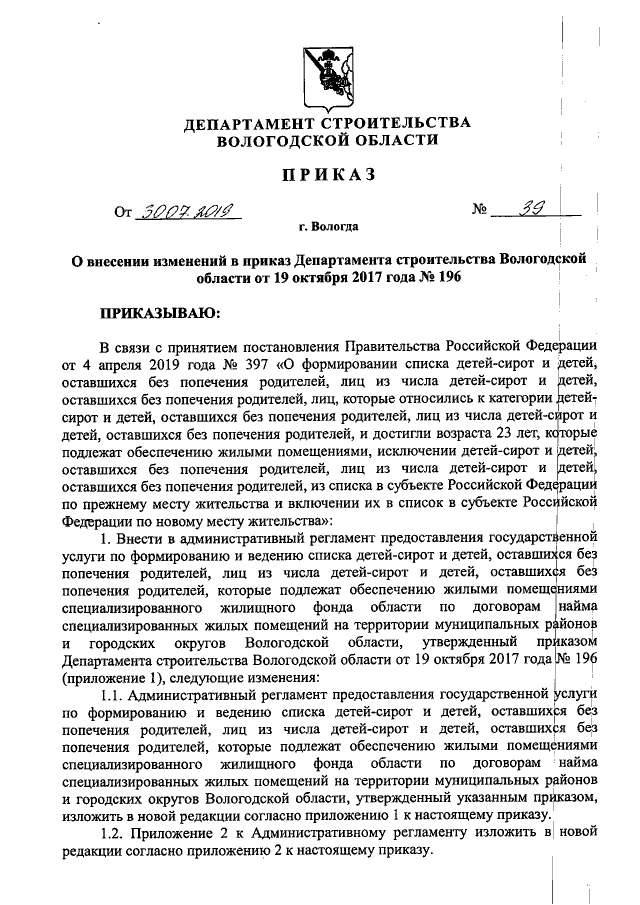 ДЕПАРТАМЕНТ СТРОИТЕЛЬСТВА ВОЛОГОДСКОЙ ОБЛАСТИ

ПРИКАЗ

От 30.07.2019 № 39

г. Вологда

О внесении изменений в приказ Департамента строительства Вологодской области от 19 октября 2017 года № 196

ПРИКАЗЫВАЮ:

В связи с принятием постановления Правительства Российской Федерации от 4 апреля 2019 года № 397 «О формировании списка детей-сирот и детей, оставшихся без попечения родителей, лиц из числа детей-сирот и детей, оставшихся без попечения родителей, лиц, которые относились к категории детей-сирот и детей, оставшихся без попечения родителей, лиц из числа детей-сирот и детей, оставшихся без попечения родителей, и достигли возраста 23 лет, которые подлежат обеспечению жилыми помещениями, исключении детей-сирот и детей, оставшихся без попечения родителей, лиц из числа детей-сирот и детей, оставшихся без попечения родителей, из списка в субъекте Российской Федерации по прежнему месту жительства и включении их в список в субъекте Российской Федерации по новому месту жительства»:

1. Внести в административный регламент предоставления государственной услуги по формированию и ведению списка детей-сирот и детей, оставшихся без попечения родителей, лиц из числа детей-сирот и детей, оставшихся без попечения родителей, которые подлежат обеспечению жилыми помещениями специализированного жилищного фонда области по договорам найма специализированных жилых помещений на территории муниципальных районов и городских округов Вологодской области, утвержденный приказом Департамента строительства Вологодской области от 19 октября 2017 года № 196 (приложение 1), следующие изменения:

1.1. Административный регламент предоставления государственной услуги по формированию и ведению списка детей-сирот и детей, оставшихся без попечения родителей, лиц из числа детей-сирот и детей, оставшихся без попечения родителей, которые подлежат обеспечению жилыми помещениями специализированного жилищного фонда области по договорам найма специализированных жилых помещений на территории муниципальных районов и городских округов Вологодской области, утвержденный указанным приказом, изложить в новой редакции согласно приложению 1 к настоящему приказу.

1.2. Приложение 2 к Административному регламенту изложить в новой редакции согласно приложению 2 к настоящему приказу.